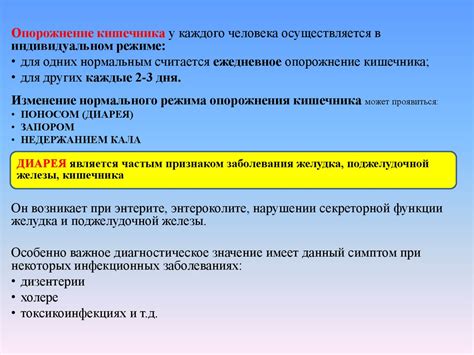 Опорожнение кишечника у каждого человека осуществляется в индивидуальном режиме:
• для одних нормальным считается ежедневное опорожнение кишечника;
• для других каждые 2-3 дня.

Изменение нормального режима опорожнения кишечника может проявиться:
• ПОНОСОМ (ДИАРЕЯ)
• ЗАПОРОМ
• НЕДЕРЖАНИЕМ КАЛА

ДИАРЕЯ является частым признаком заболевания желудка, поджелудочной железы, кишечника

Он возникает при энтерите, энтероколите, нарушении секреторной функции желудка и поджелудочной железы.

Особенно важное диагностическое значение имеет данный симптом при некоторых инфекционных заболеваниях:
• дизентерии
• холере
• токсикоинфекциях и т.д.